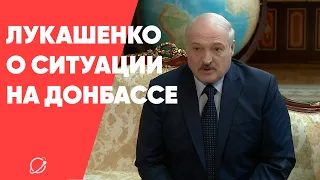 ЛУКАШЕНКО
О СИТУАЦИИ
НА ДОНБАССЕ